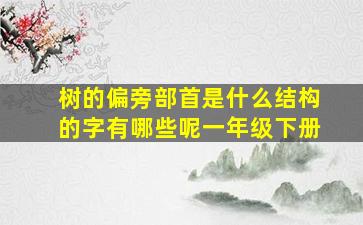 树的偏旁部首是什么结构的字有哪些呢一年级下册